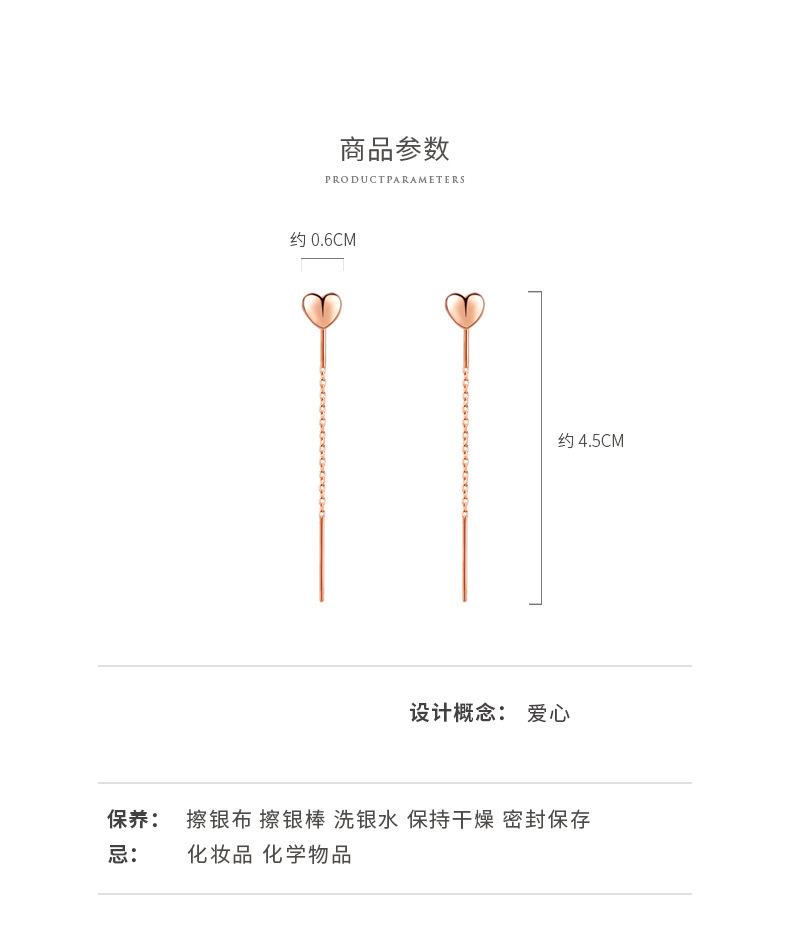 商品参数

PRODUCTPARAMETERS

约 0.6CM

约 4.5CM

设计概念： 爱心

保养： 擦银布 擦银棒 洗银水 保持干燥 密封保存

忌： 化妆品 化学物品